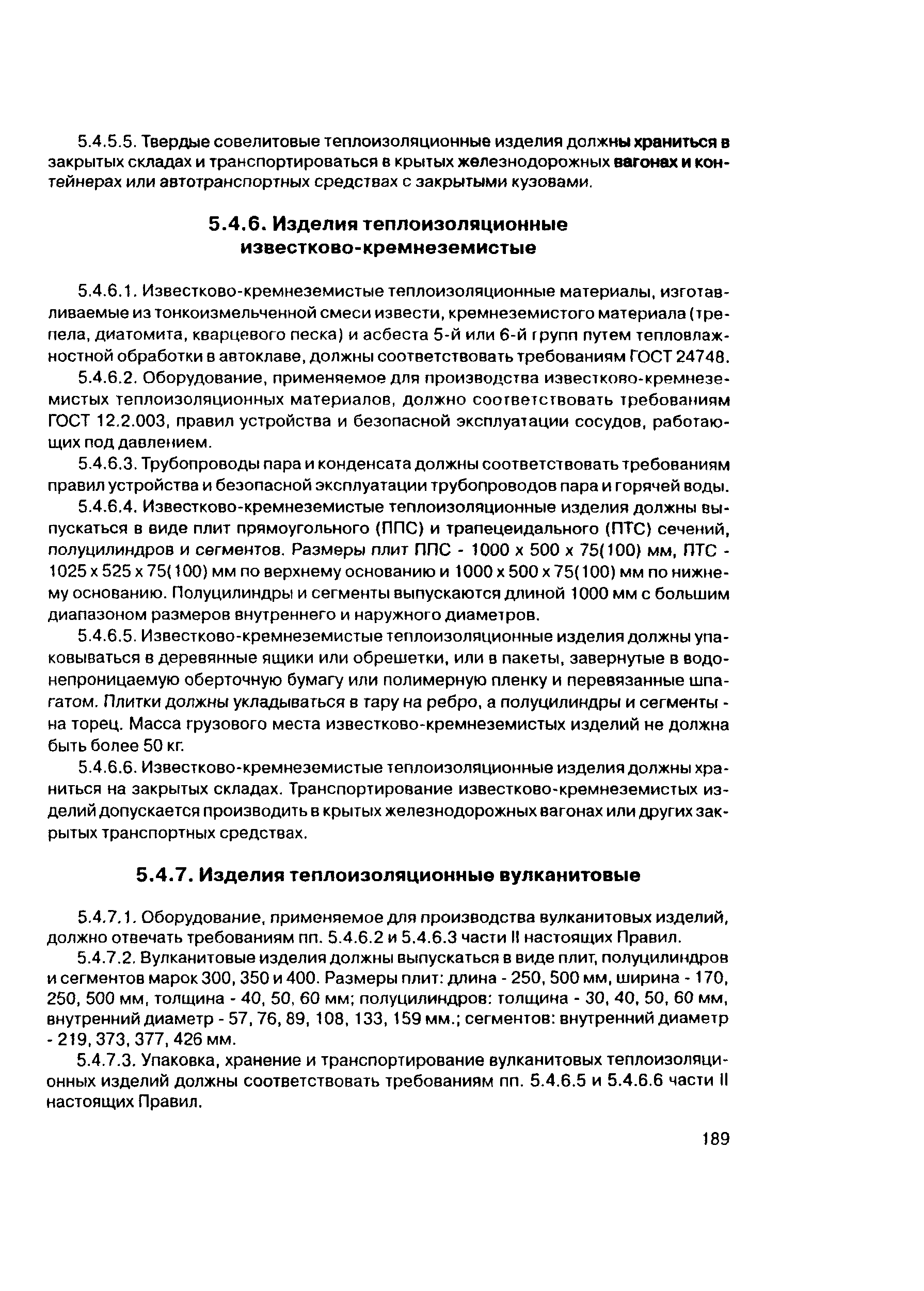 5.4.5.5. Твердые совелитовые теплоизоляционные изделия должны храниться в закрытых складах и транспортироваться в крытых железнодорожных вагонах и контейнерах или автотранспортных средствах с закрытыми кузовами.

5.4.6. Изделия теплоизоляционные известково-кремнеземистые

5.4.6.1. Известково-кремнеземистые теплоизоляционные материалы, изготавливаемые из тонкоизмельченной смеси извести, кремнеземистого материала (трепела, диатомита, кварцевого песка) и асбеста 5-й или 6-й групп путем тепловлажностной обработки в автоклаве, должны соответствовать требованиям ГОСТ 24748.

5.4.6.2. Оборудование, применяемое для производства известково-кремнеземистых теплоизоляционных материалов, должно соответствовать требованиям ГОСТ 12.2.003, правил устройства и безопасной эксплуатации сосудов, работающих под давлением.

5.4.6.3. Трубопроводы пара и конденсата должны соответствовать требованиям правил устройства и безопасной эксплуатации трубопроводов пара и горячей воды.

5.4.6.4. Известково-кремнеземистые теплоизоляционные изделия должны выпускаться в виде плит прямоугольного (ППС) и трапецеидального (ПТС) сечений, полуцилиндров и сегментов. Размеры плит ППС - 1000 х 500 х 75(100) мм, ПТС - 1025 х 525 х 75(100) мм по верхнему основанию и 1000 х 500 х 75(100) мм по нижнему основанию. Полуцилиндры и сегменты выпускаются длиной 1000 мм с большим диапазоном размеров внутреннего и наружного диаметров.

5.4.6.5. Известково-кремнеземистые теплоизоляционные изделия должны упаковываться в деревянные ящики или обрешетки, или в пакеты, завернутые в водонепроницаемую оберточную бумагу или полимерную пленку и перевязанные шпагатом. Плитки должны укладываться в тару на ребро, а полуцилиндры и сегменты - на торец. Масса грузового места известково-кремнеземистых изделий не должна быть более 50 кг.

5.4.6.6. Известково-кремнеземистые теплоизоляционные изделия должны храниться на закрытых складах. Транспортирование известково-кремнеземистых изделий допускается производить в крытых железнодорожных вагонах или других закрытых транспортных средствах.

5.4.7. Изделия теплоизоляционные вулканитовые

5.4.7.1. Оборудование, применяемое для производства вулканитовых изделий, должно отвечать требованиям пп. 5.4.6.2 и 5.4.6.3 части II настоящих Правил.

5.4.7.2. Вулканитовые изделия должны выпускаться в виде плит, полуцилиндров и сегментов марок 300, 350 и 400. Размеры плит: длина - 250, 500 мм, ширина - 170, 250, 500 мм, толщина - 40, 50, 60 мм; полуцилиндров: толщина - 30, 40, 50, 60 мм, внутренний диаметр - 57, 76, 89, 108, 133, 159 мм.; сегментов: внутренний диаметр - 219, 373, 377, 426 мм.

5.4.7.3. Упаковка, хранение и транспортирование вулканитовых теплоизоляционных изделий должны соответствовать требованиям пп. 5.4.6.5 и 5.4.6.6 части II настоящих Правил.

189